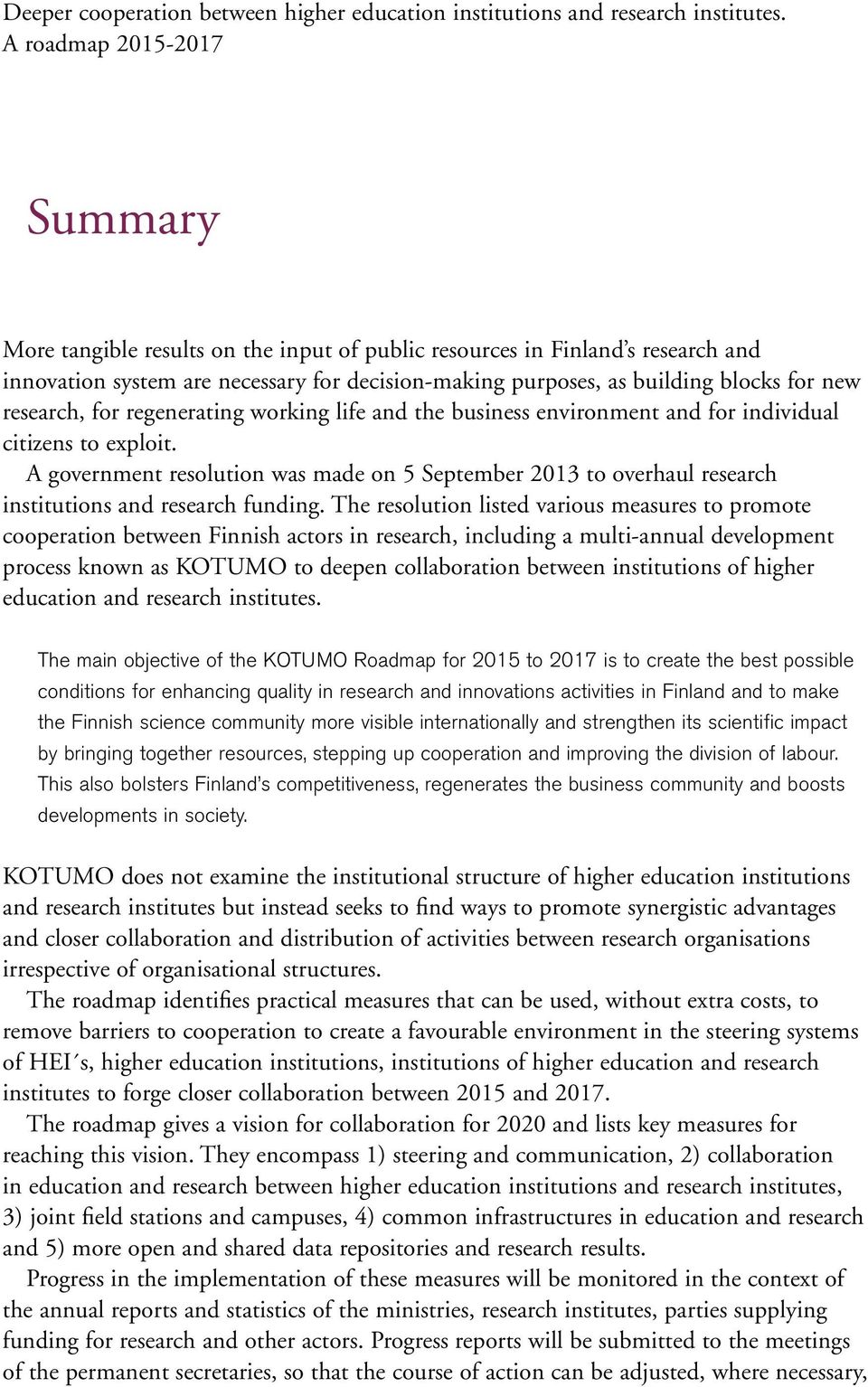 Deeper cooperation between higher education institutions and research institutes. A roadmap 2015-2017

Summary

More tangible results on the input of public resources in Finland's research and innovation system are necessary for decision-making purposes, as building blocks for new research, for regenerating working life and the business environment and for individual citizens to exploit.

A government resolution was made on 5 September 2013 to overhaul research institutions and research funding. The resolution listed various measures to promote cooperation between Finnish actors in research, including a multi-annual development process known as KOTUMO to deepen collaboration between institutions of higher education and research institutes.

The main objective of the KOTUMO Roadmap for 2015 to 2017 is to create the best possible conditions for enhancing quality in research and innovations activities in Finland and to make the Finnish science community more visible internationally and strengthen its scientific impact by bringing together resources, stepping up cooperation and improving the division of labour. This also bolsters Finland's competitiveness, regenerates the business community and boosts developments in society.

KOTUMO does not examine the institutional structure of higher education institutions and research institutes but instead seeks to find ways to promote synergistic advantages and closer collaboration and distribution of activities between research organisations irrespective of organisational structures.

The roadmap identifies practical measures that can be used, without extra costs, to remove barriers to cooperation to create a favourable environment in the steering systems of HEI´s, higher education institutions, institutions of higher education and research institutes to forge closer collaboration between 2015 and 2017.

The roadmap gives a vision for collaboration for 2020 and lists key measures for reaching this vision. They encompass 1) steering and communication, 2) collaboration in education and research between higher education institutions and research institutes, 3) joint field stations and campuses, 4) common infrastructures in education and research and 5) more open and shared data repositories and research results.

Progress in the implementation of these measures will be monitored in the context of the annual reports and statistics of the ministries, research institutes, parties supplying funding for research and other actors. Progress reports will be submitted to the meetings of the permanent secretaries, so that the course of action can be adjusted, where necessary,